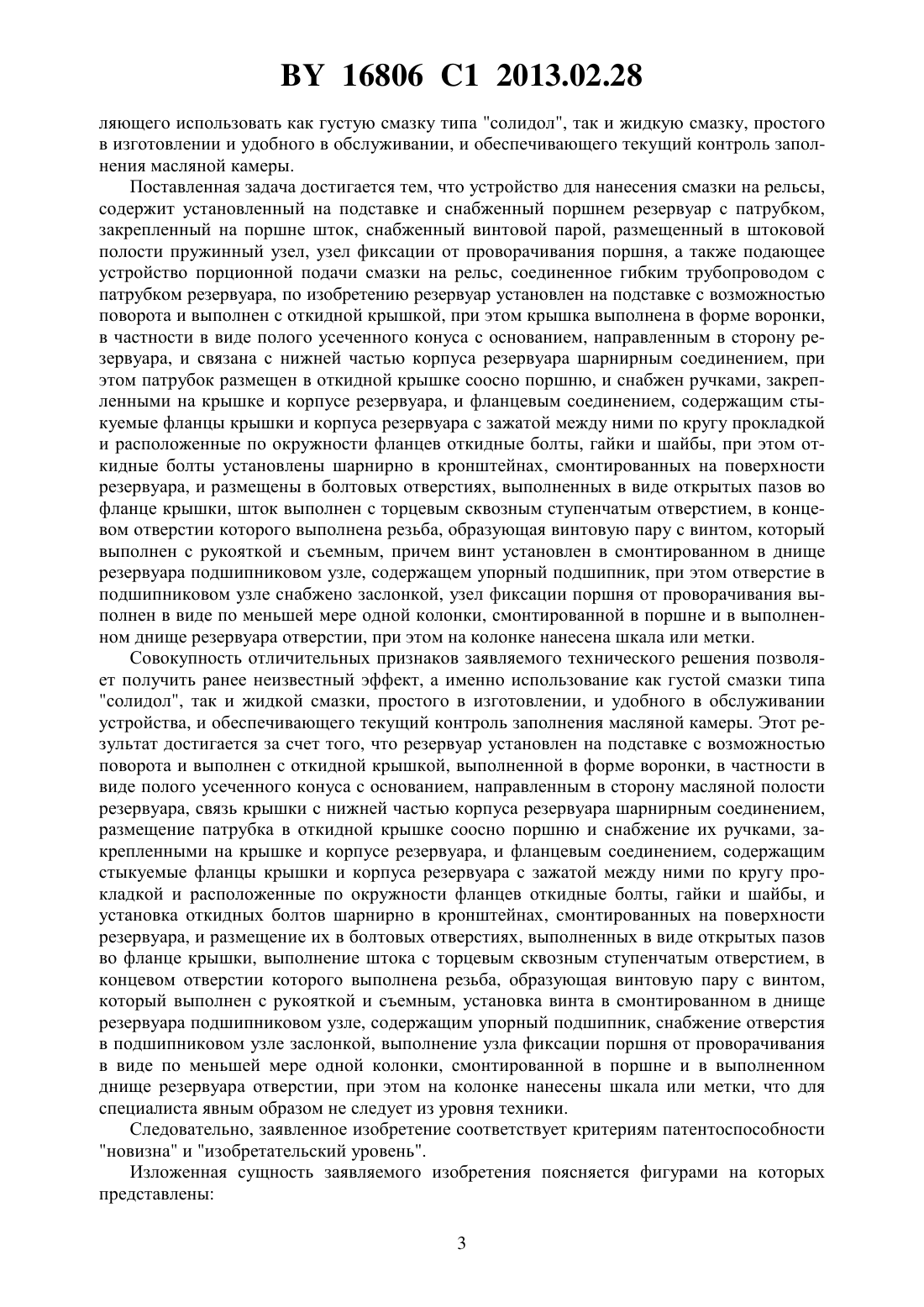 BY 16806 C1 2013.02.28

ляющего использовать как густую смазку типа "солидол", так и жидкую смазку, простого в изготовлении и удобного в обслуживании, и обеспечивающего текущий контроль заполнения масляной камеры.

Поставленная задача достигается тем, что устройство для нанесения смазки на рельсы, содержит установленный на подставке и снабженный поршнем резервуар с патрубком, закрепленный на поршне шток, снабженный винтовой парой, размещенный в штоковой полости пружинный узел, узел фиксации от проворачивания поршня, а также подающее устройство порционной подачи смазки на рельс, соединенное гибким трубопроводом с патрубком резервуара, по изобретению резервуар установлен на подставке с возможностью поворота и выполнен с откидной крышкой, при этом крышка выполнена в форме воронки, в частности в виде полого усеченного конуса с основанием, направленным в сторону резервуара, и связана с нижней частью корпуса резервуара шарнирным соединением, при этом патрубок размещен в откидной крышке соосно поршню, и снабжен ручками, закрепленными на крышке и корпусе резервуара, и фланцевым соединением, содержащим стыкуемые фланцы крышки и корпуса резервуара с зажатой между ними по кругу прокладкой и расположенные по окружности фланцев откидные болты, гайки и шайбы, при этом откидные болты установлены шарнирно в кронштейнах, смонтированных на поверхности резервуара, и размещены в болтовых отверстиях, выполненных в виде открытых пазов во фланце крышки, шток выполнен с торцевым сквозным ступенчатым отверстием, в концевом отверстии которого выполнена резьба, образующая винтовую пару с винтом, который выполнен с рукояткой и съемным, причем винт установлен в смонтированном в днище резервуара подшипниковом узле, содержащем упорный подшипник, при этом отверстие в подшипниковом узле снабжено заслонкой, узел фиксации поршня от проворачивания выполнен в виде по меньшей мере одной колонки, смонтированной в поршне и в выполненном днище резервуара отверстии, при этом на колонке нанесена шкала или метки.

Совокупность отличительных признаков заявляемого технического решения позволяет получить ранее неизвестный эффект, а именно использование как густой смазки типа "солидол", так и жидкой смазки, простого в изготовлении, и удобного в обслуживании устройства, и обеспечивающего текущий контроль заполнения масляной камеры. Этот результат достигается за счет того, что резервуар установлен на подставке с возможностью поворота и выполнен с откидной крышкой, выполненной в форме воронки, в частности в виде полого усеченного конуса с основанием, направленным в сторону масляной полости резервуара, связь крышки с нижней частью корпуса резервуара шарнирным соединением, размещение патрубка в откидной крышке соосно поршню и снабжение их ручками, закрепленными на крышке и корпусе резервуара, и фланцевым соединением, содержащим стыкуемые фланцы крышки и корпуса резервуара с зажатой между ними по кругу прокладкой и расположенные по окружности фланцев откидные болты, гайки и шайбы, и установка откидных болтов шарнирно в кронштейнах, смонтированных на поверхности резервуара, и размещение их в болтовых отверстиях, выполненных в виде открытых пазов во фланце крышки, выполнение штока с торцевым сквозным ступенчатым отверстием, в концевом отверстии которого выполнена резьба, образующая винтовую пару с винтом, который выполнен с рукояткой и съемным, установка винта в смонтированном в днище резервуара подшипниковом узле, содержащим упорный подшипник, снабжение отверстия в подшипниковом узле заслонкой, выполнение узла фиксации поршня от проворачивания в виде по меньшей мере одной колонки, смонтированной в поршне и в выполненном днище резервуара отверстии, при этом на колонке нанесены шкала или метки, что для специалиста явным образом не следует из уровня техники.

Следовательно, заявленное изобретение соответствует критериям патентоспособности "новизна" и "изобретательский уровень".

Изложенная сущность заявляемого изобретения поясняется фигурами на которых представлены:

3